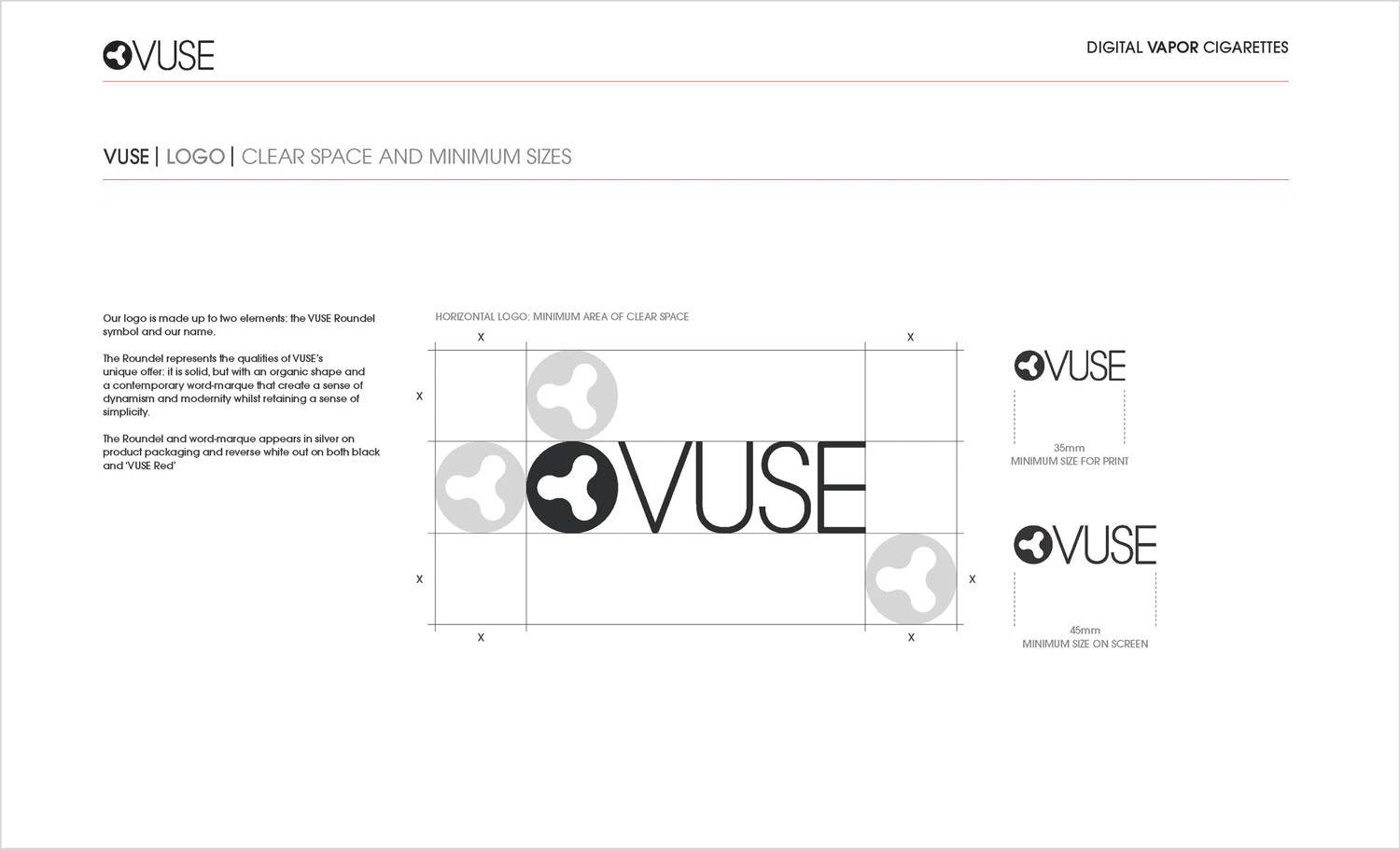 VUSE

DIGITAL VAPOR CIGARETTES

VUSE | LOGO | CLEAR SPACE AND MINIMUM SIZES

Our logo is made up to two elements: the VUSE Roundel symbol and our name.

The Roundel represents the qualities of VUSE's unique offer: it is solid, but with an organic shape and a contemporary word-marque that create a sense of dynamism and modernity whilst retaining a sense of simplicity.

The Roundel and word-marque appears in silver on product packaging and reverse white out on both black and 'VUSE Red'

HORIZONTAL LOGO: MINIMUM AREA OF CLEAR SPACE

X X
X
VUSE
X X
X X

VUSE
35mm
MINIMUM SIZE FOR PRINT

VUSE
45mm
MINIMUM SIZE ON SCREEN